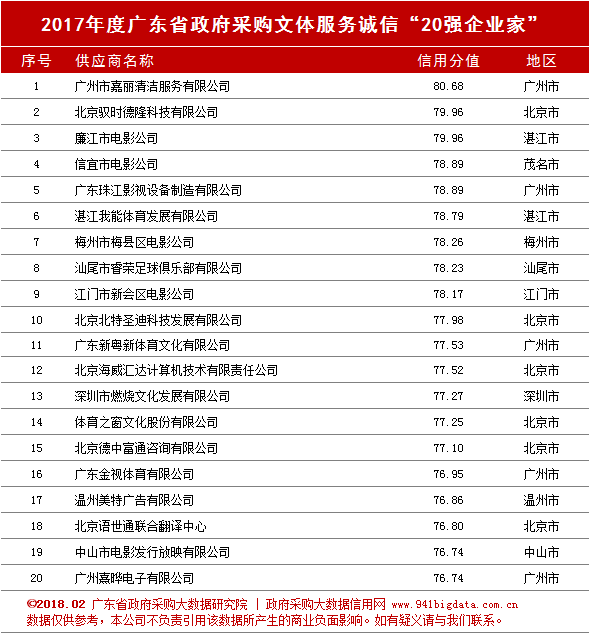 2017年度广东省政府采购文体服务诚信“20强企业家”

| 序号 | 供应商名称 | 信用分值 | 地区 |
|---|---|---|---|
| 1 | 广州市嘉丽清洁服务有限公司 | 80.68 | 广州市 |
| 2 | 北京驭时德隆科技有限公司 | 79.96 | 北京市 |
| 3 | 廉江市电影公司 | 79.96 | 湛江市 |
| 4 | 信宜市电影公司 | 78.89 | 茂名市 |
| 5 | 广东珠江影视设备制造有限公司 | 78.89 | 广州市 |
| 6 | 湛江我能体育发展有限公司 | 78.79 | 湛江市 |
| 7 | 梅州市梅县区电影公司 | 78.26 | 梅州市 |
| 8 | 汕尾市香荣足球俱乐部有限公司 | 78.23 | 汕尾市 |
| 9 | 江门市新会区电影公司 | 78.17 | 江门市 |
| 10 | 北京北特圣迪科技发展有限公司 | 77.98 | 北京市 |
| 11 | 广东新粤新体育文化有限公司 | 77.53 | 广州市 |
| 12 | 北京海威汇达计算机技术有限责任公司 | 77.52 | 北京市 |
| 13 | 深圳市燃烧文化发展有限公司 | 77.27 | 深圳市 |
| 14 | 体育之窗文化股份有限公司 | 77.25 | 北京市 |
| 15 | 北京德中富通咨询有限公司 | 77.10 | 北京市 |
| 16 | 广东金视体育有限公司 | 76.95 | 广州市 |
| 17 | 温州美特广告有限公司 | 76.86 | 温州市 |
| 18 | 北京语世通联合翻译中心 | 76.80 | 北京市 |
| 19 | 中山市电影发行放映有限公司 | 76.74 | 中山市 |
| 20 | 广州嘉晔电子有限公司 | 76.74 | 广州市 |

©2018.02 广东省政府采购大数据研究院 | 政府采购大数据信用网 www.941bigdata.com.cn
数据仅供参考，本公司不负责引用该数据所产生的商业负面影响。如有疑义请与我们联系。